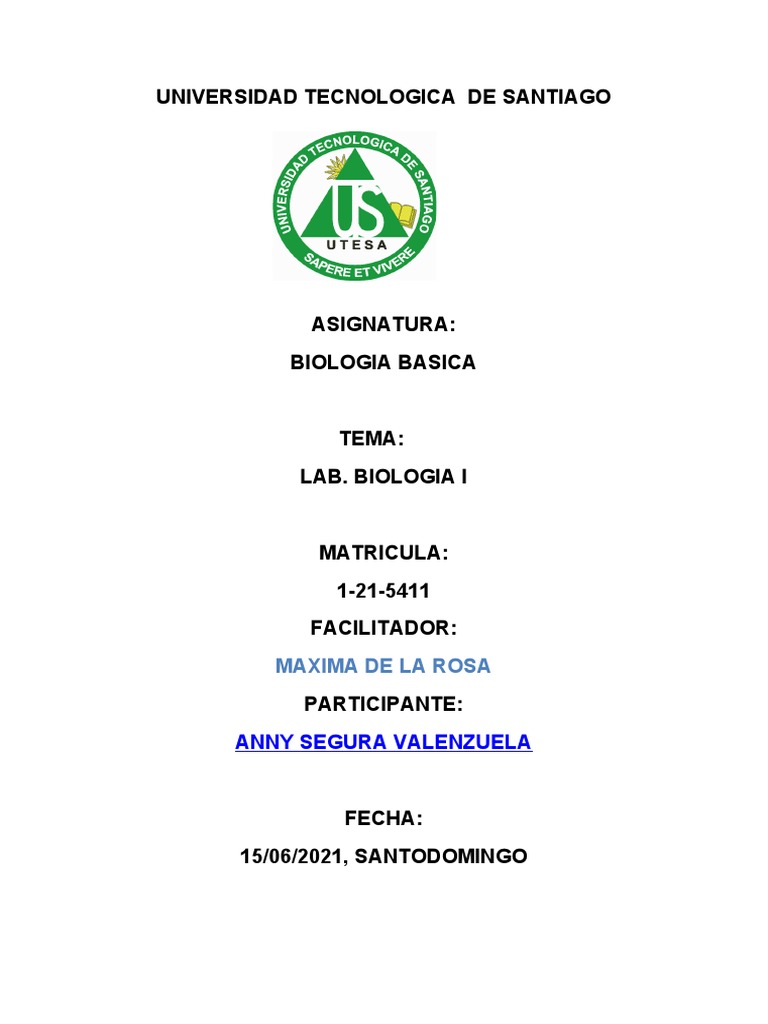 UNIVERSIDAD TECNOLOGICA DE SANTIAGO

UNIVERSIDAD TECNOLOGICA DE SANTIAGO
US
UTESA
SAPERE ET VIVERE

ASIGNATURA:
BIOLOGIA BASICA

TEMA:
LAB. BIOLOGIA I

MATRICULA:
1-21-5411
FACILITADOR:
MAXIMA DE LA ROSA
PARTICIPANTE:
ANNY SEGURA VALENZUELA

FECHA:
15/06/2021, SANTODOMINGO